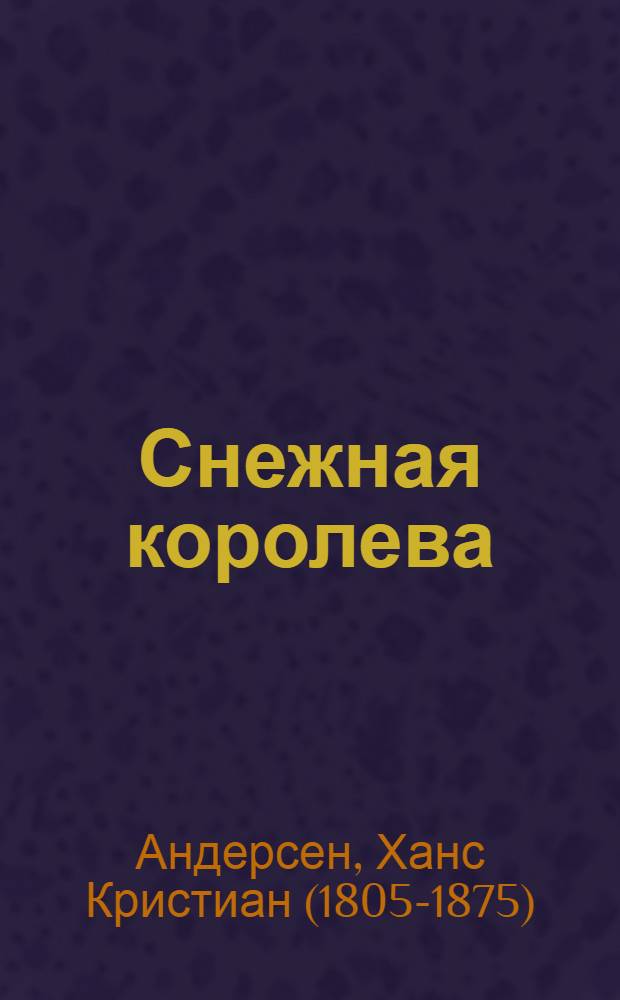 Снежная королева

Андерсен, Ханс Кристиан (1805-1875)